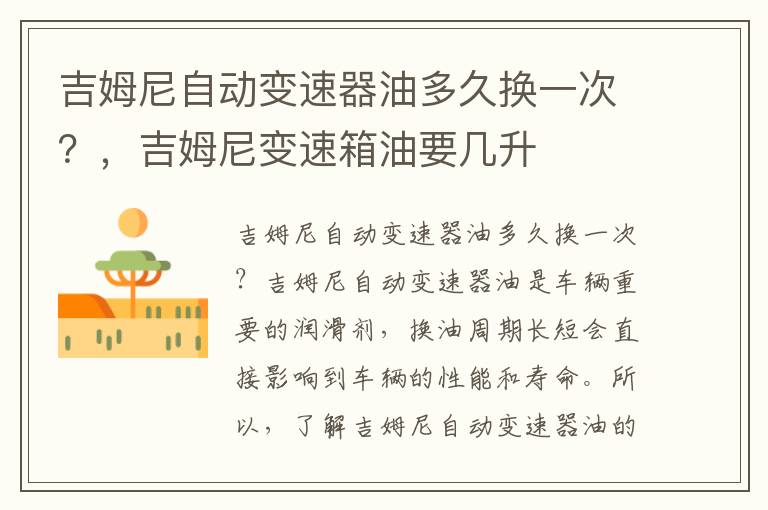 吉姆尼自动变速器油多久换一次？，吉姆尼变速箱油要几升

吉姆尼自动变速器油多久换一次？吉姆尼自动变速器油是车辆重要的润滑剂，换油周期长短会直接影响到车辆的性能和寿命。所以，了解吉姆尼自动变速器油的